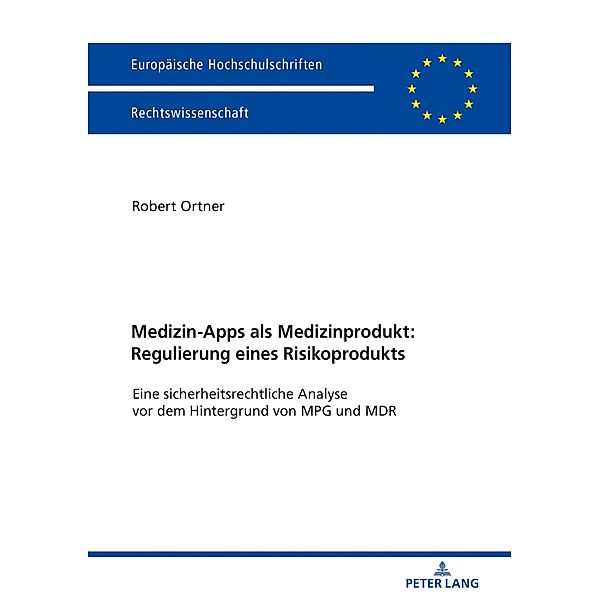 Europäische Hochschulschriften

Rechtswissenschaft

Robert Ortner

Medizin-Apps als Medizinprodukt: Regulierung eines Risikoprodukts

Eine sicherheitsrechtliche Analyse vor dem Hintergrund von MPG und MDR

PETER LANG